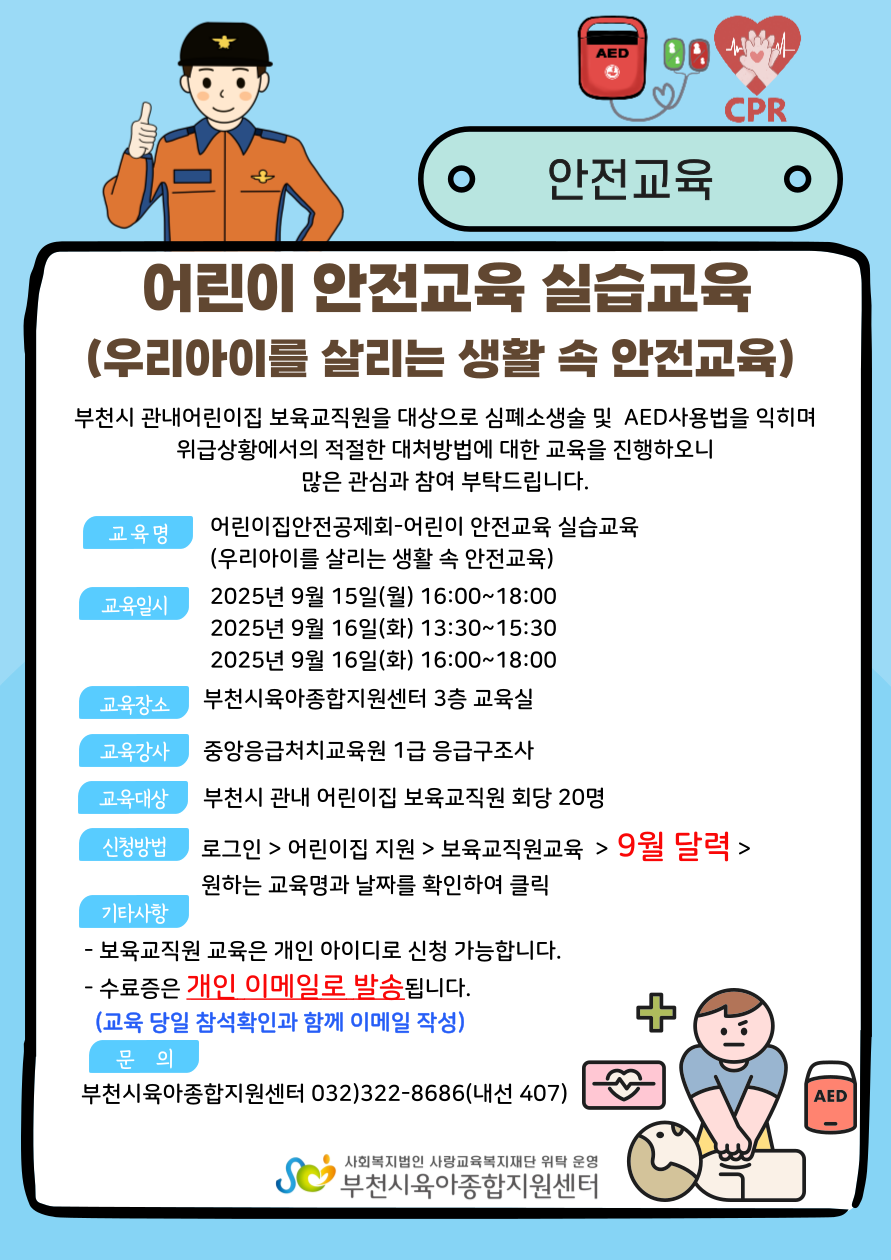 AED

CPR

안전교육

어린이 안전교육 실습교육

(우리아이를 살리는 생활 속 안전교육)

부천시 관내어린이집 보육교직원을 대상으로 심폐소생술 및 AED사용법을 익히며 위급상황에서의 적절한 대처방법에 대한 교육을 진행하오니 많은 관심과 참여 부탁드립니다.

교육명
어린이집안전공제회-어린이 안전교육 실습교육
(우리아이를 살리는 생활 속 안전교육)

교육일시
2025년 9월 15일(월) 16:00~18:00
2025년 9월 16일(화) 13:30~15:30
2025년 9월 16일(화) 16:00~18:00

교육장소
부천시육아종합지원센터 3층 교육실

교육강사
중앙응급처치교육원 1급 응급구조사

교육대상
부천시 관내 어린이집 보육교직원 회당 20명

신청방법
로그인 > 어린이집 지원 > 보육교직원교육 > 9월 달력 >
원하는 교육명과 날짜를 확인하여 클릭

기타사항
- 보육교직원 교육은 개인 아이디로 신청 가능합니다.
- 수료증은 개인 이메일로 발송됩니다.
(교육 당일 참석확인과 함께 이메일 작성)

문 의
부천시육아종합지원센터 032)322-8686(내선 407)

AED

사회복지법인 사랑교육복지재단 위탁 운영
부천시육아종합지원센터